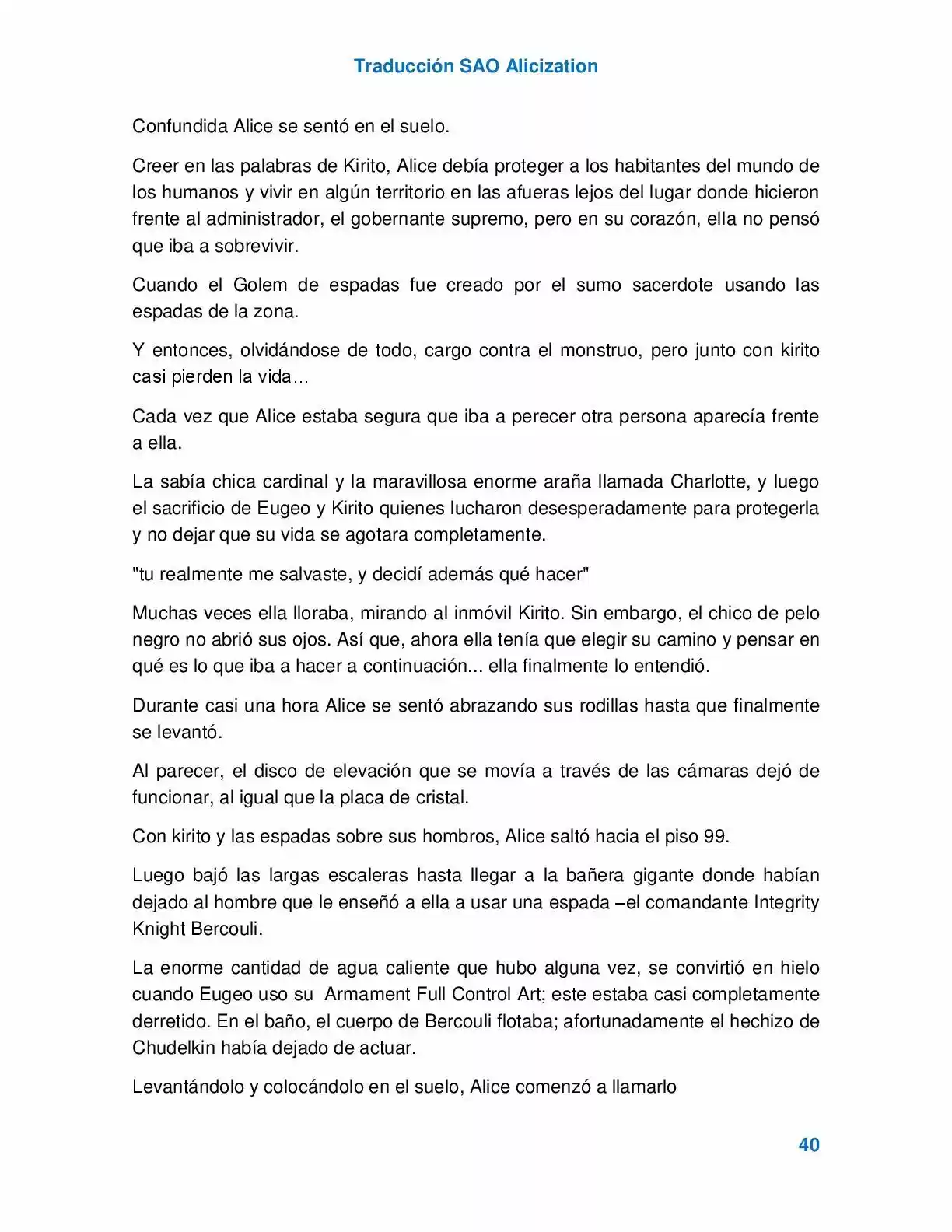 Traducción SAO Alicization

Confundida Alice se sentó en el suelo.

Creer en las palabras de Kirito, Alice debía proteger a los habitantes del mundo de los humanos y vivir en algún territorio en las afueras lejos del lugar donde hicieron frente al administrador, el gobernante supremo, pero en su corazón, ella no pensó que iba a sobrevivir.

Cuando el Golem de espadas fue creado por el sumo sacerdote usando las espadas de la zona.

Y entonces, olvidándose de todo, cargo contra el monstruo, pero junto con kirito casi pierden la vida...

Cada vez que Alice estaba segura que iba a perecer otra persona aparecía frente a ella.

La sabía chica cardinal y la maravillosa enorme araña llamada Charlotte, y luego el sacrificio de Eugeo y Kirito quienes lucharon desesperadamente para protegerla y no dejar que su vida se agotara completamente.

"tu realmente me salvaste, y decidí además qué hacer"

Muchas veces ella lloraba, mirando al inmóvil Kirito. Sin embargo, el chico de pelo negro no abrió sus ojos. Así que, ahora ella tenía que elegir su camino y pensar en qué es lo que iba a hacer a continuación... ella finalmente lo entendió.

Durante casi una hora Alice se sentó abrazando sus rodillas hasta que finalmente se levantó.

Al parecer, el disco de elevación que se movía a través de las cámaras dejó de funcionar, al igual que la placa de cristal.

Con kirito y las espadas sobre sus hombros, Alice saltó hacia el piso 99.

Luego bajó las largas escaleras hasta llegar a la bañera gigante donde habían dejado al hombre que le enseñó a ella a usar una espada –el comandante Integrity Knight Bercouli.

La enorme cantidad de agua caliente que hubo alguna vez, se convirtió en hielo cuando Eugeo uso su Armament Full Control Art; este estaba casi completamente derretido. En el baño, el cuerpo de Bercouli flotaba; afortunadamente el hechizo de Chudelkin había dejado de actuar.

Levantándolo y colocándolo en el suelo, Alice comenzó a llamarlo

40